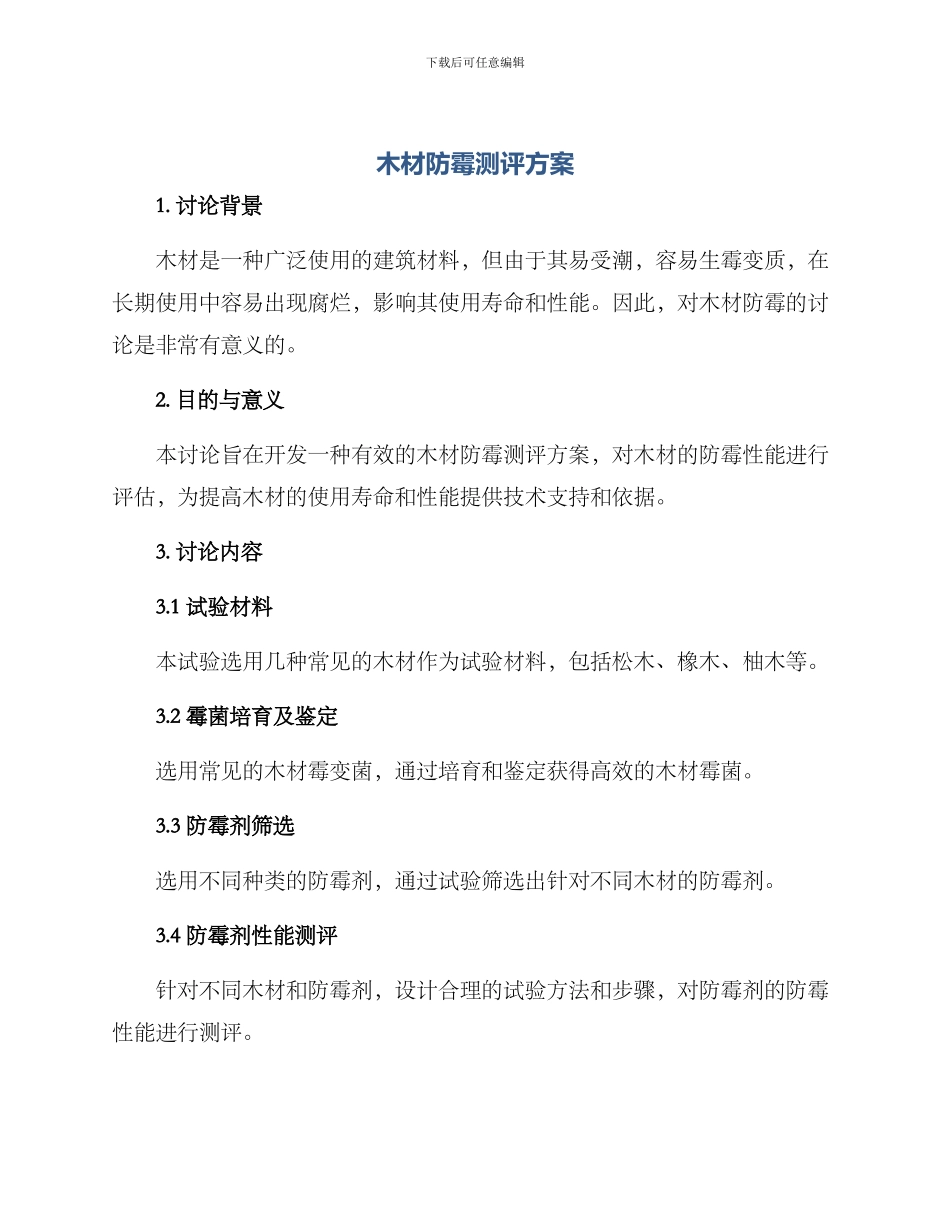 下载后可任意编辑

木材防霉测评方案

1. 讨论背景

木材是一种广泛使用的建筑材料，但由于其易受潮，容易生霉变质，在长期使用中容易出现腐烂，影响其使用寿命和性能。因此，对木材防霉的讨论是非常有意义的。

2. 目的与意义

本讨论旨在开发一种有效的木材防霉测评方案，对木材的防霉性能进行评估，为提高木材的使用寿命和性能提供技术支持和依据。

3. 讨论内容

3.1 试验材料

本试验选用几种常见的木材作为试验材料，包括松木、橡木、柚木等。

3.2 霉菌培育及鉴定

选用常见的木材霉变菌，通过培育和鉴定获得高效的木材霉菌。

3.3 防霉剂筛选

选用不同种类的防霉剂，通过试验筛选出针对不同木材的防霉剂。

3.4 防霉剂性能测评

针对不同木材和防霉剂，设计合理的试验方法和步骤，对防霉剂的防霉性能进行测评。